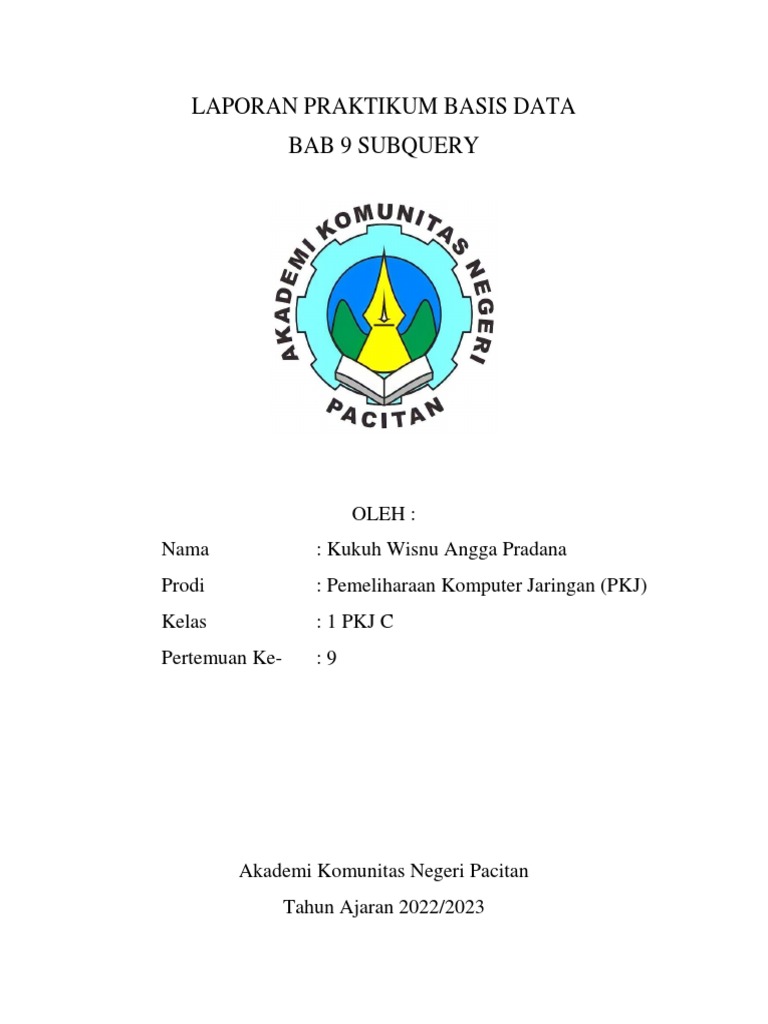 LAPORAN PRAKTIKUM BASIS DATA
BAB 9 SUBQUERY

AKADEMI KOMUNITAS NEGERI
PACITAN

OLEH :

Nama : Kukuh Wisnu Angga Pradana
Prodi : Pemeliharaan Komputer Jaringan (PKJ)
Kelas : 1 PKJ C
Pertemuan Ke- : 9

Akademi Komunitas Negeri Pacitan
Tahun Ajaran 2022/2023